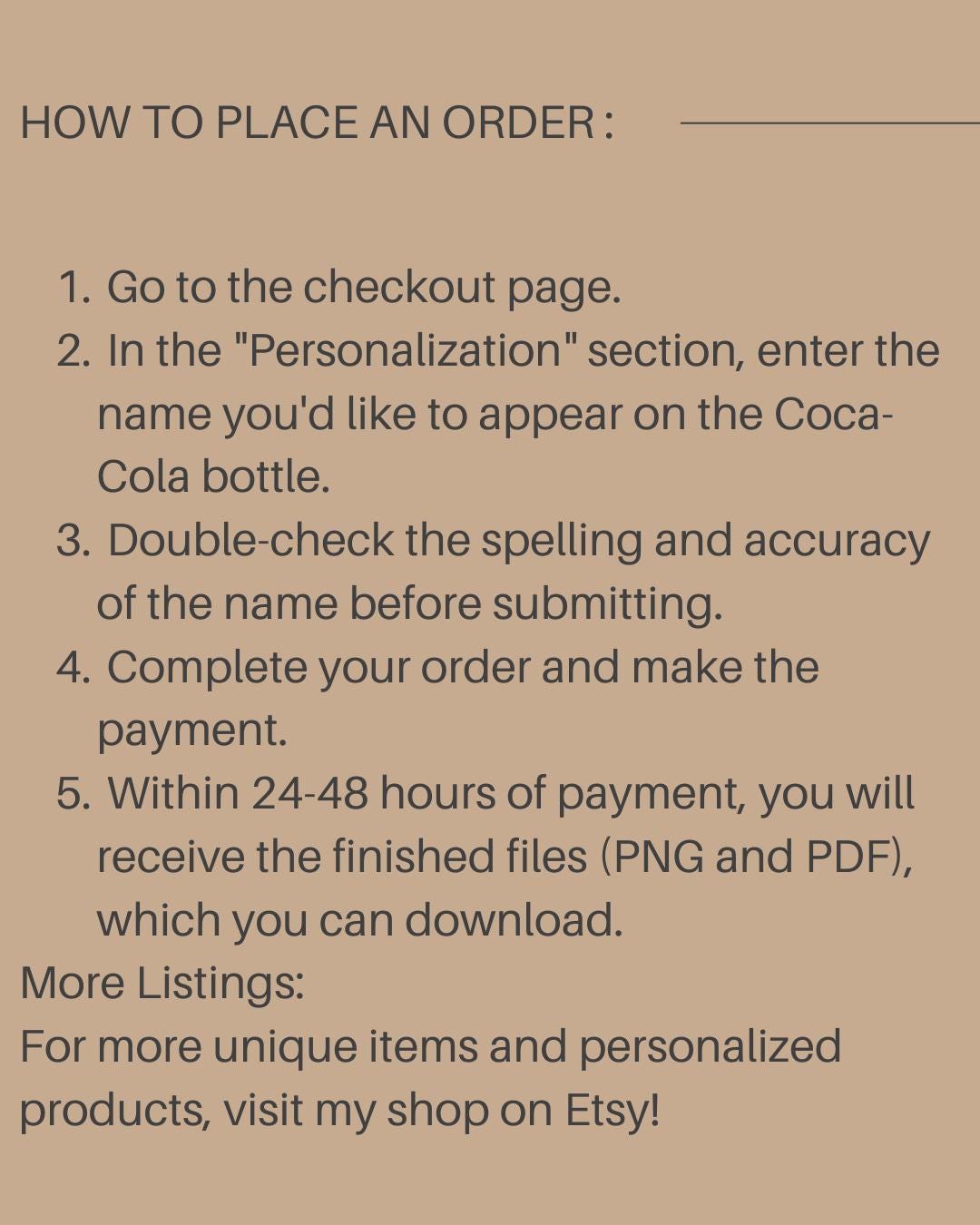 HOW TO PLACE AN ORDER :

1. Go to the checkout page.
2. In the "Personalization" section, enter the name you'd like to appear on the Coca-Cola bottle.
3. Double-check the spelling and accuracy of the name before submitting.
4. Complete your order and make the payment.
5. Within 24-48 hours of payment, you will receive the finished files (PNG and PDF), which you can download.

More Listings:
For more unique items and personalized products, visit my shop on Etsy!